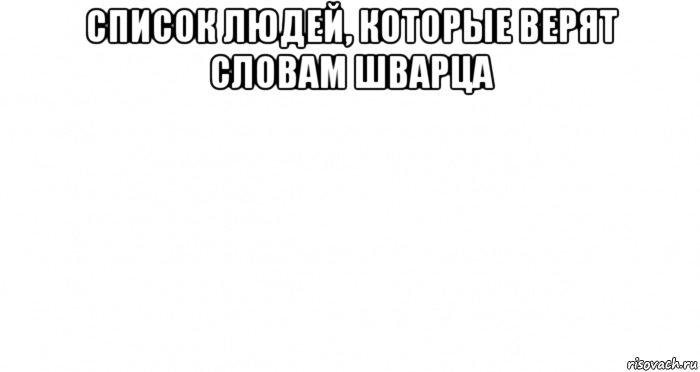 СПИСОК ЛЮДЕЙ, КОТОРЫЕ ВЕРЯТ СЛОВАМ ШВАРЦА

risovach.ru